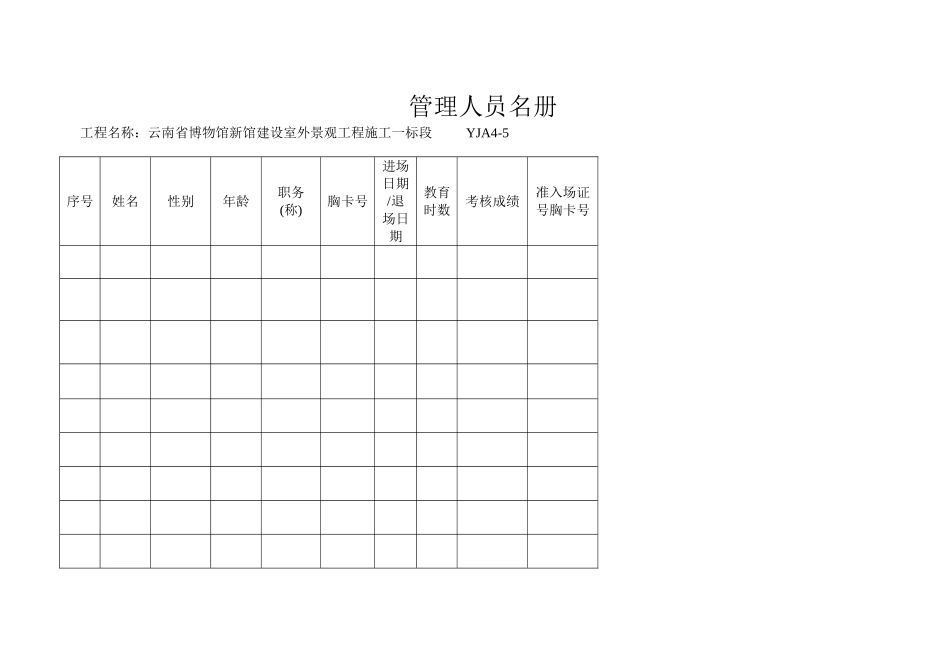 管理人员名册

工程名称：云南省博物馆新馆建设室外景观工程施工一标段　　YJA4-5

| 序号 | 姓名 | 性别 | 年龄 | 职务(称) | 胸卡号 | 进场日期/退场日期 | 教育时数 | 考核成绩 | 准入场证号胸卡号 |
|---|---|---|---|---|---|---|---|---|---|
| | | | | | | | | | |
| | | | | | | | | | |
| | | | | | | | | | |
| | | | | | | | | | |
| | | | | | | | | | |
| | | | | | | | | | |
| | | | | | | | | | |
| | | | | | | | | | |
| | | | | | | | | | |